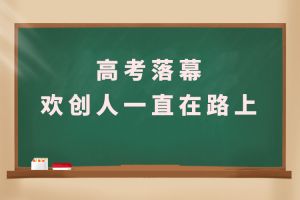 高考落幕
欢创人一直在路上